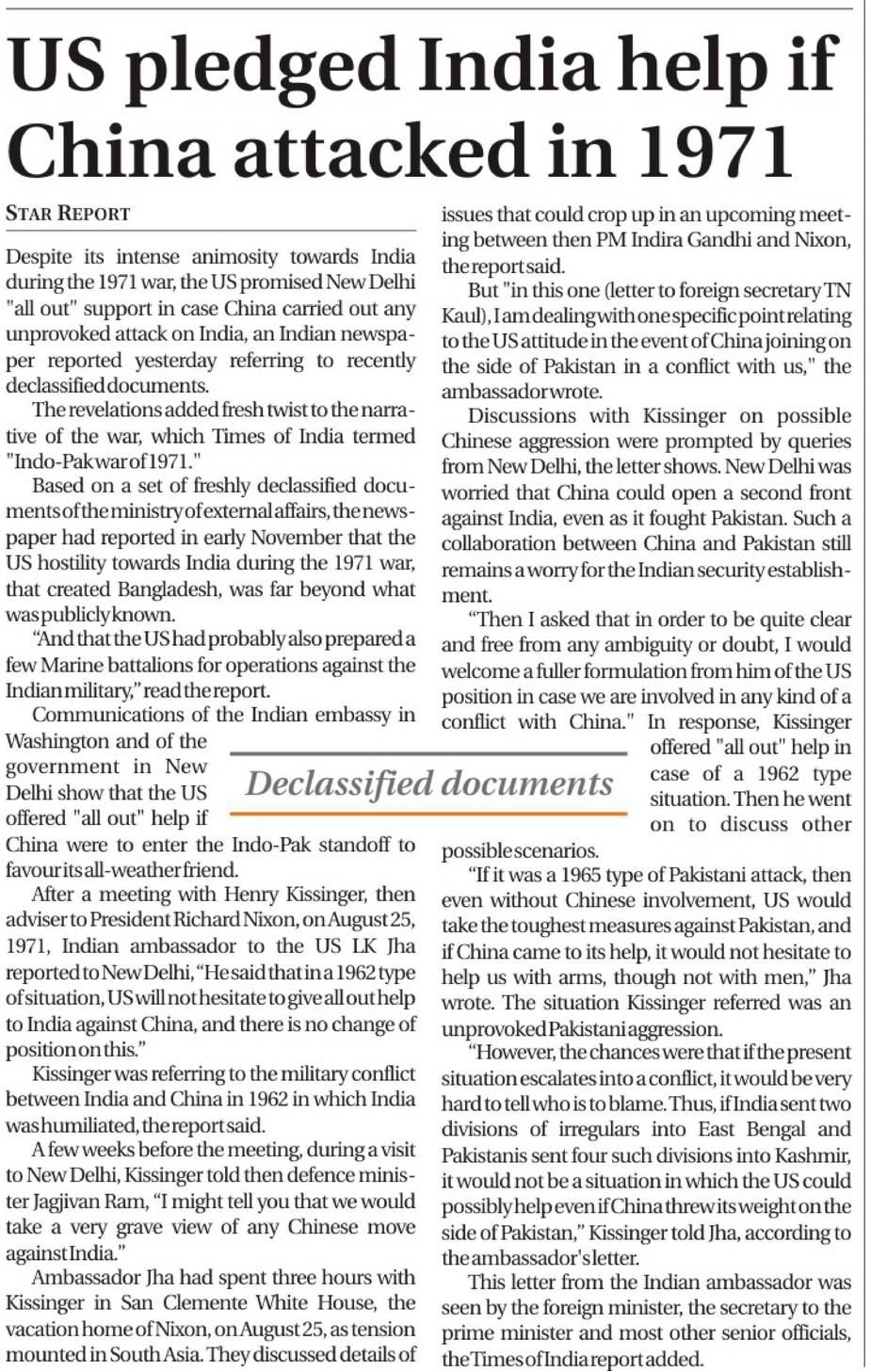 US pledged India help if China attacked in 1971

STAR REPORT

Despite its intense animosity towards India during the 1971 war, the US promised New Delhi "all out" support in case China carried out any unprovoked attack on India, an Indian newspaper reported yesterday referring to recently declassified documents.

The revelations added fresh twist to the narrative of the war, which Times of India termed "Indo-Pak war of 1971."

Based on a set of freshly declassified documents of the ministry of external affairs, the newspaper had reported in early November that the US hostility towards India during the 1971 war, that created Bangladesh, was far beyond what was publicly known.

"And that the US had probably also prepared a few Marine battalions for operations against the Indian military," read the report.

Communications of the Indian embassy in Washington and of the government in New Delhi show that the US offered "all out" help if China were to enter the Indo-Pak standoff to favour its all-weather friend.

After a meeting with Henry Kissinger, then adviser to President Richard Nixon, on August 25, 1971, Indian ambassador to the US LK Jha reported to New Delhi, "He said that in a 1962 type of situation, US will not hesitate to give all out help to India against China, and there is no change of position on this."

Kissinger was referring to the military conflict between India and China in 1962 in which India was humiliated, the report said.

A few weeks before the meeting, during a visit to New Delhi, Kissinger told then defence minister Jagjivan Ram, "I might tell you that we would take a very grave view of any Chinese move against India."

Ambassador Jha had spent three hours with Kissinger in San Clemente White House, the vacation home of Nixon, on August 25, as tension mounted in South Asia. They discussed details of issues that could crop up in an upcoming meeting between then PM Indira Gandhi and Nixon, the report said.

But "in this one (letter to foreign secretary TN Kaul), I am dealing with one specific point relating to the US attitude in the event of China joining on the side of Pakistan in a conflict with us," the ambassador wrote.

Discussions with Kissinger on possible Chinese aggression were prompted by queries from New Delhi, the letter shows. New Delhi was worried that China could open a second front against India, even as it fought Pakistan. Such a collaboration between China and Pakistan still remains a worry for the Indian security establishment.

"Then I asked that in order to be quite clear and free from any ambiguity or doubt, I would welcome a fuller formulation from him of the US position in case we are involved in any kind of a conflict with China." In response, Kissinger offered "all out" help in case of a 1962 type situation. Then he went on to discuss other possible scenarios.

Declassified documents

"If it was a 1965 type of Pakistani attack, then even without Chinese involvement, US would take the toughest measures against Pakistan, and if China came to its help, it would not hesitate to help us with arms, though not with men," Jha wrote. The situation Kissinger referred was an unprovoked Pakistani aggression.

"However, the chances were that if the present situation escalates into a conflict, it would be very hard to tell who is to blame. Thus, if India sent two divisions of irregulars into East Bengal and Pakistanis sent four such divisions into Kashmir, it would not be a situation in which the US could possibly help even if China threw its weight on the side of Pakistan," Kissinger told Jha, according to the ambassador's letter.

This letter from the Indian ambassador was seen by the foreign minister, the secretary to the prime minister and most other senior officials, the Times of India report added.